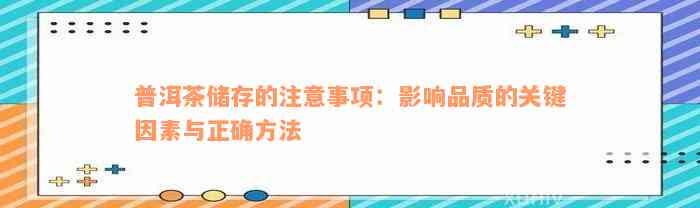 普洱茶储存的注意事项：影响品质的关键因素与正确方法